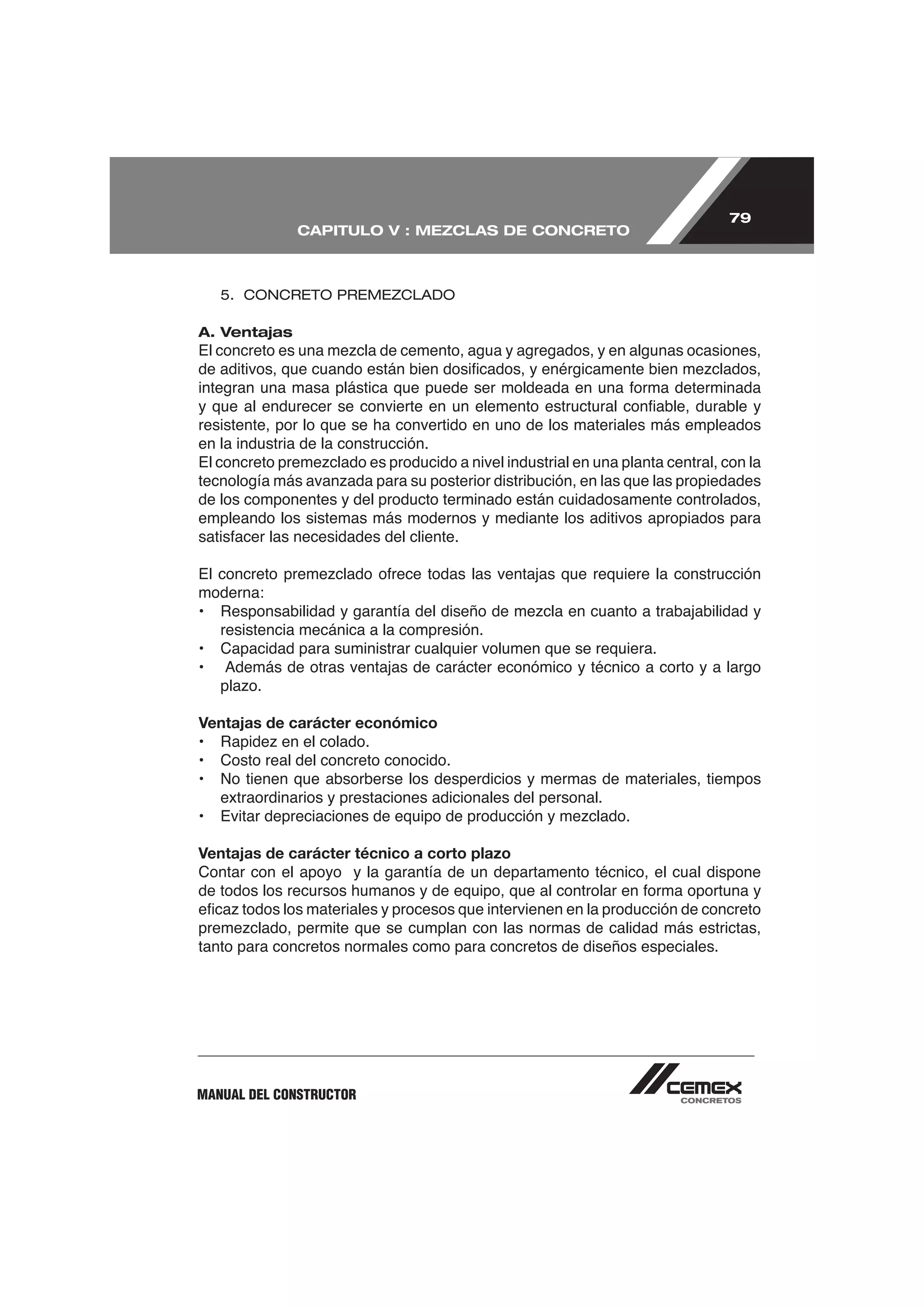 CAPITULO V : MEZCLAS DE CONCRETO

79

5. CONCRETO PREMEZCLADO

A. Ventajas
El concreto es una mezcla de cemento, agua y agregados, y en algunas ocasiones, de aditivos, que cuando están bien dosificados, y enérgicamente bien mezclados, integran una masa plástica que puede ser moldeada en una forma determinada y que al endurecer se convierte en un elemento estructural confiable, durable y resistente, por lo que se ha convertido en uno de los materiales más empleados en la industria de la construcción.
El concreto premezclado es producido a nivel industrial en una planta central, con la tecnología más avanzada para su posterior distribución, en las que las propiedades de los componentes y del producto terminado están cuidadosamente controlados, empleando los sistemas más modernos y mediante los aditivos apropiados para satisfacer las necesidades del cliente.

El concreto premezclado ofrece todas las ventajas que requiere la construcción moderna:
• Responsabilidad y garantía del diseño de mezcla en cuanto a trabajabilidad y resistencia mecánica a la compresión.
• Capacidad para suministrar cualquier volumen que se requiera.
• Además de otras ventajas de carácter económico y técnico a corto y a largo plazo.

Ventajas de carácter económico
• Rapidez en el colado.
• Costo real del concreto conocido.
• No tienen que absorberse los desperdicios y mermas de materiales, tiempos extraordinarios y prestaciones adicionales del personal.
• Evitar depreciaciones de equipo de producción y mezclado.

Ventajas de carácter técnico a corto plazo
Contar con el apoyo y la garantía de un departamento técnico, el cual dispone de todos los recursos humanos y de equipo, que al controlar en forma oportuna y eficaz todos los materiales y procesos que intervienen en la producción de concreto premezclado, permite que se cumplan con las normas de calidad más estrictas, tanto para concretos normales como para concretos de diseños especiales.

MANUAL DEL CONSTRUCTOR

CEMEX
CONCRETOS